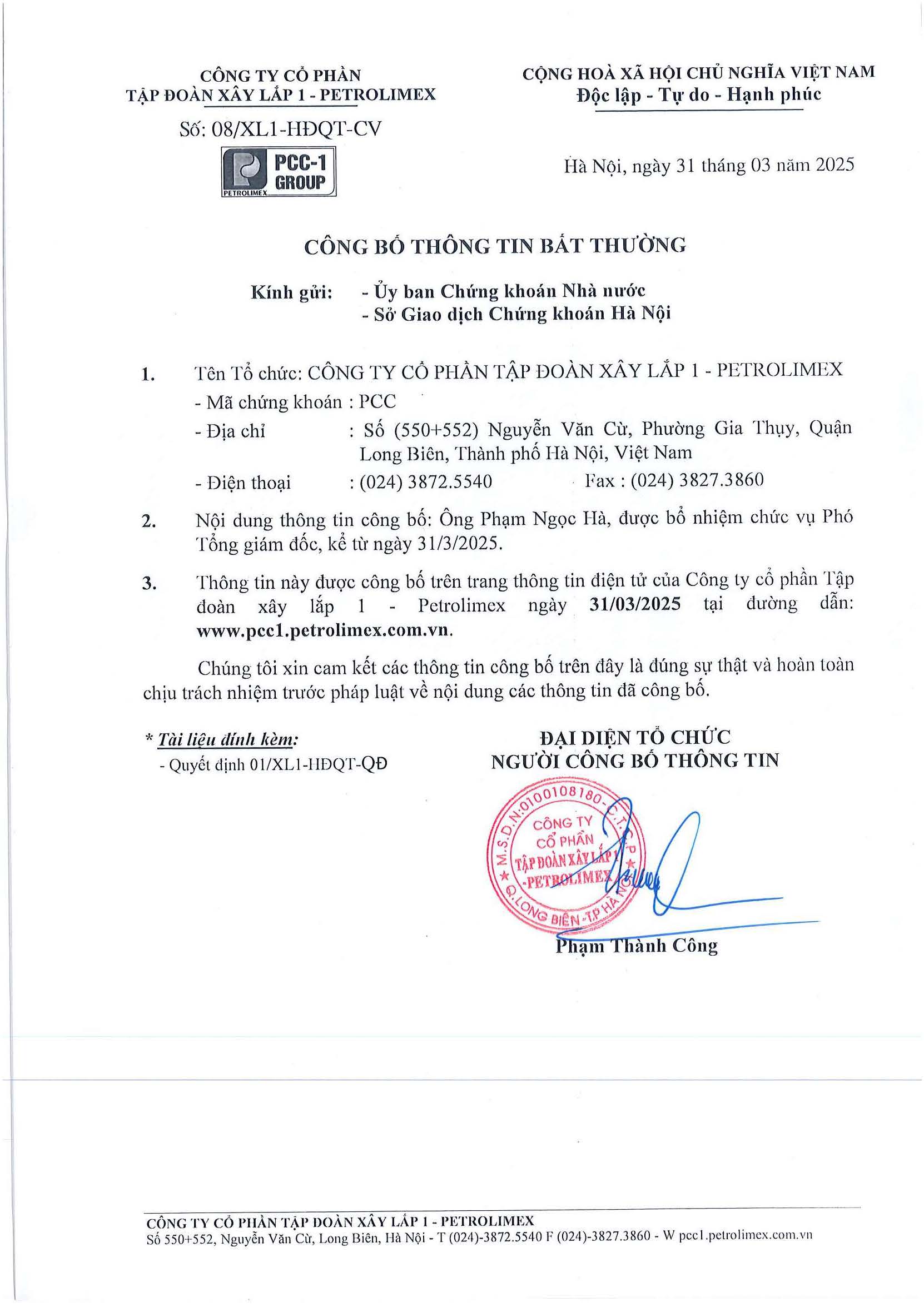 CÔNG TY CỔ PHẦN
TẬP ĐOÀN XÂY LẮP 1 - PETROLIMEX

Số: 08/XL1-HĐQT-CV

PCC-1
GROUP
PETROLIMEX

CỘNG HOÀ XÃ HỘI CHỦ NGHĨA VIỆT NAM
Độc lập - Tự do - Hạnh phúc

Hà Nội, ngày 31 tháng 03 năm 2025

CÔNG BỐ THÔNG TIN BẤT THƯỜNG

Kính gửi: - Ủy ban Chứng khoán Nhà nước
- Sở Giao dịch Chứng khoán Hà Nội

1. Tên Tổ chức: CÔNG TY CỔ PHẦN TẬP ĐOÀN XÂY LẮP 1 - PETROLIMEX
- Mã chứng khoán : PCC
- Địa chỉ : Số (550+552) Nguyễn Văn Cừ, Phường Gia Thụy, Quận Long Biên, Thành phố Hà Nội, Việt Nam
- Điện thoại : (024) 3872.5540 Fax : (024) 3827.3860

2. Nội dung thông tin công bố: Ông Phạm Ngọc Hà, được bổ nhiệm chức vụ Phó Tổng giám đốc, kể từ ngày 31/3/2025.

3. Thông tin này được công bố trên trang thông tin điện tử của Công ty cổ phần Tập đoàn xây lắp 1 - Petrolimex ngày 31/03/2025 tại đường dẫn: www.pcc1.petrolimex.com.vn.

Chúng tôi xin cam kết các thông tin công bố trên đây là đúng sự thật và hoàn toàn chịu trách nhiệm trước pháp luật về nội dung các thông tin đã công bố.

* Tài liệu đính kèm:
- Quyết định 01/XL1-HĐQT-QĐ

ĐẠI DIỆN TỔ CHỨC
NGƯỜI CÔNG BỐ THÔNG TIN

M.S.D.N:0100108180-C.T.C.P
CÔNG TY
CỔ PHẦN
TẬP ĐOÀN XÂY LẮP 1
-PETROLIMEX
Q.LONG BIÊN-T.P HÀ NỘI

Phạm Thành Công

CÔNG TY CỔ PHẦN TẬP ĐOÀN XÂY LẮP 1 - PETROLIMEX
Số 550+552, Nguyễn Văn Cừ, Long Biên, Hà Nội - T (024)-3872.5540 F (024)-3827.3860 - W pcc1.petrolimex.com.vn